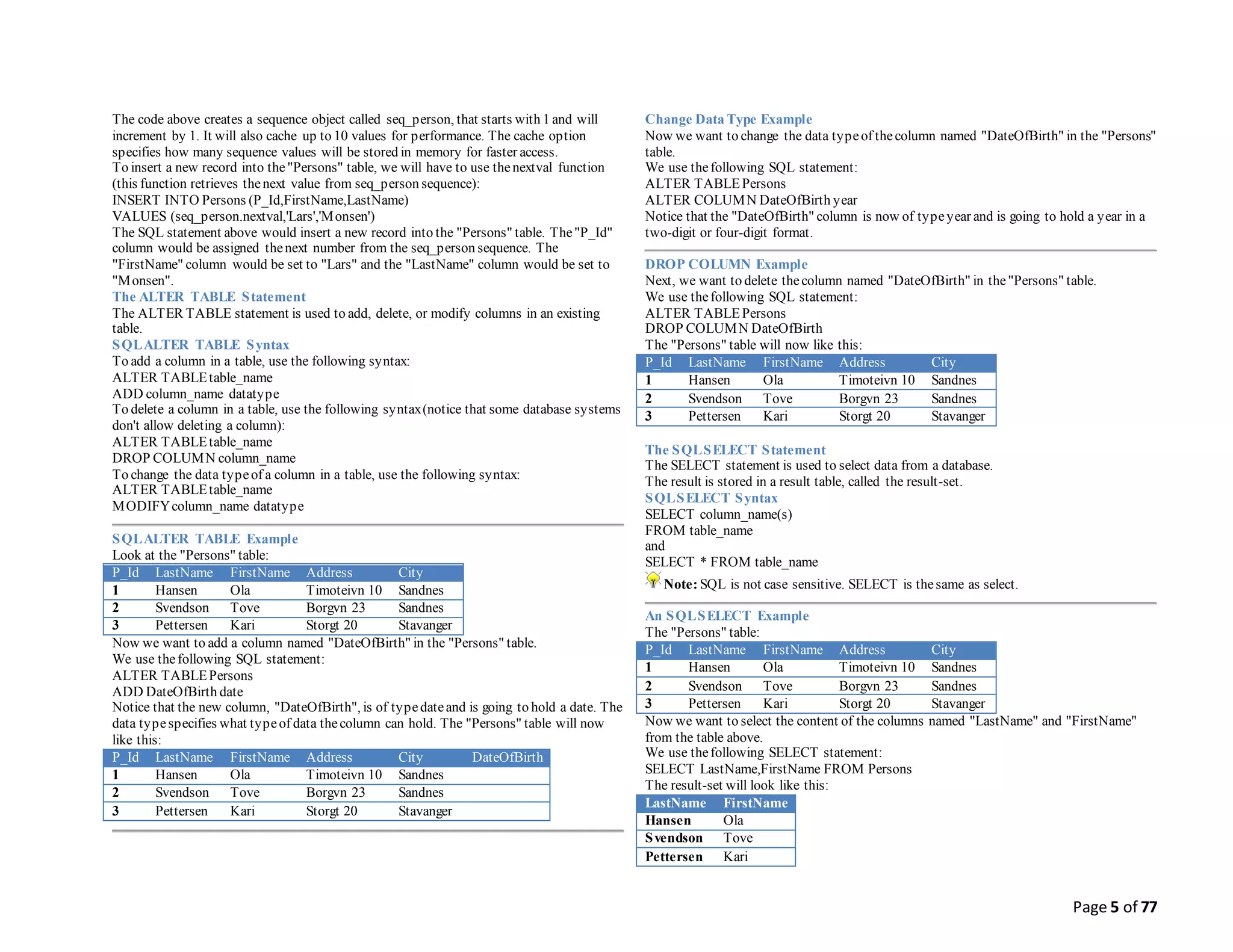 The code above creates a sequence object called seq_person, that starts with 1 and will increment by 1. It will also cache up to 10 values for performance. The cache option specifies how many sequence values will be stored in memory for faster access.
To insert a new record into the "Persons" table, we will have to use the nextval function (this function retrieves the next value from seq_person sequence):
INSERT INTO Persons (P_Id,FirstName,LastName)
VALUES (seq_person.nextval,'Lars','Monsen')
The SQL statement above would insert a new record into the "Persons" table. The "P_Id" column would be assigned the next number from the seq_person sequence. The "FirstName" column would be set to "Lars" and the "LastName" column would be set to "Monsen".
The ALTER TABLE Statement
The ALTER TABLE statement is used to add, delete, or modify columns in an existing table.
SQL ALTER TABLE Syntax
To add a column in a table, use the following syntax:
ALTER TABLE table_name
ADD column_name datatype
To delete a column in a table, use the following syntax (notice that some database systems don't allow deleting a column):
ALTER TABLE table_name
DROP COLUMN column_name
To change the data type of a column in a table, use the following syntax:
ALTER TABLE table_name
MODIFY column_name datatype

SQL ALTER TABLE Example
Look at the "Persons" table:

| P_Id | LastName | FirstName | Address | City |
|---|---|---|---|---|
| 1 | Hansen | Ola | Timoteivn 10 | Sandnes |
| 2 | Svendson | Tove | Borgvn 23 | Sandnes |
| 3 | Pettersen | Kari | Storgt 20 | Stavanger |

Now we want to add a column named "DateOfBirth" in the "Persons" table.
We use the following SQL statement:
ALTER TABLE Persons
ADD DateOfBirth date
Notice that the new column, "DateOfBirth", is of type date and is going to hold a date. The data type specifies what type of data the column can hold. The "Persons" table will now like this:

| P_Id | LastName | FirstName | Address | City | DateOfBirth |
|---|---|---|---|---|---|
| 1 | Hansen | Ola | Timoteivn 10 | Sandnes | |
| 2 | Svendson | Tove | Borgvn 23 | Sandnes | |
| 3 | Pettersen | Kari | Storgt 20 | Stavanger | |

Change Data Type Example
Now we want to change the data type of the column named "DateOfBirth" in the "Persons" table.
We use the following SQL statement:
ALTER TABLE Persons
ALTER COLUMN DateOfBirth year
Notice that the "DateOfBirth" column is now of type year and is going to hold a year in a two-digit or four-digit format.

DROP COLUMN Example
Next, we want to delete the column named "DateOfBirth" in the "Persons" table.
We use the following SQL statement:
ALTER TABLE Persons
DROP COLUMN DateOfBirth
The "Persons" table will now like this:

| P_Id | LastName | FirstName | Address | City |
|---|---|---|---|---|
| 1 | Hansen | Ola | Timoteivn 10 | Sandnes |
| 2 | Svendson | Tove | Borgvn 23 | Sandnes |
| 3 | Pettersen | Kari | Storgt 20 | Stavanger |

The SQL SELECT Statement
The SELECT statement is used to select data from a database.
The result is stored in a result table, called the result-set.
SQL SELECT Syntax
SELECT column_name(s)
FROM table_name
and
SELECT * FROM table_name
Note: SQL is not case sensitive. SELECT is the same as select.

An SQL SELECT Example
The "Persons" table:

| P_Id | LastName | FirstName | Address | City |
|---|---|---|---|---|
| 1 | Hansen | Ola | Timoteivn 10 | Sandnes |
| 2 | Svendson | Tove | Borgvn 23 | Sandnes |
| 3 | Pettersen | Kari | Storgt 20 | Stavanger |

Now we want to select the content of the columns named "LastName" and "FirstName" from the table above.
We use the following SELECT statement:
SELECT LastName,FirstName FROM Persons
The result-set will look like this:

| LastName | FirstName |
|---|---|
| Hansen | Ola |
| Svendson | Tove |
| Pettersen | Kari |

Page 5 of 77